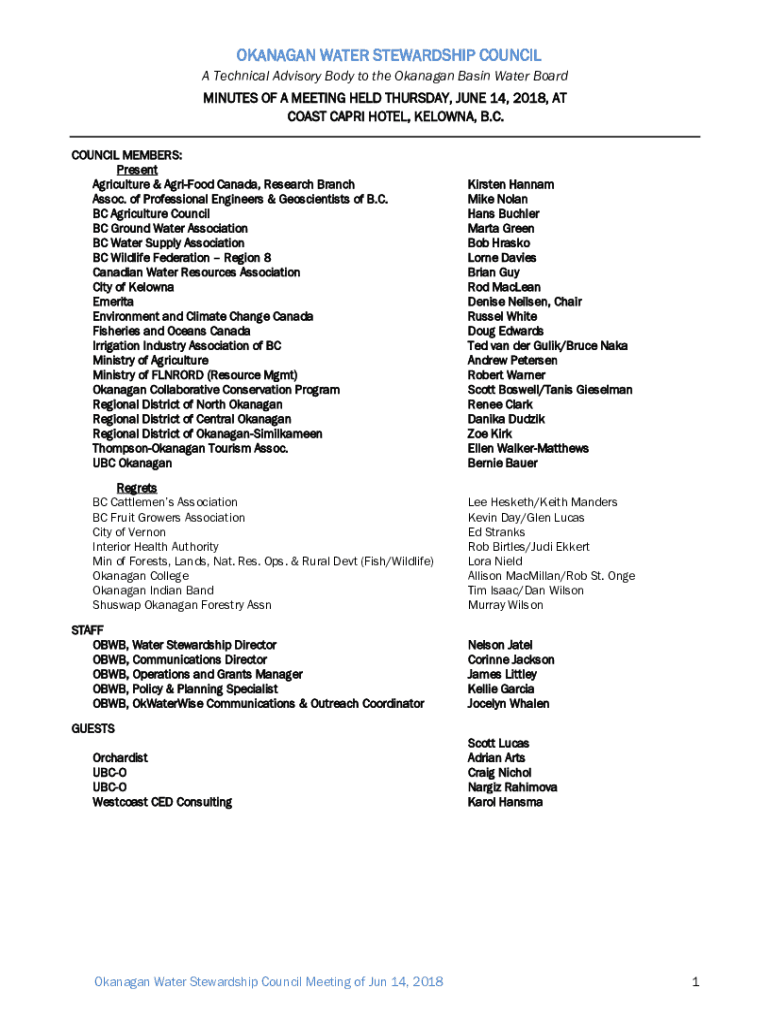 OKANAGAN WATER STEWARDSHIP COUNCIL

A Technical Advisory Body to the Okanagan Basin Water Board

MINUTES OF A MEETING HELD THURSDAY, JUNE 14, 2018, AT COAST CAPRI HOTEL, KELOWNA, B.C.

COUNCIL MEMBERS:

Present

| | |
|---|---|
| Agriculture & Agri-Food Canada, Research Branch | Kirsten Hannam |
| Assoc. of Professional Engineers & Geoscientists of B.C. | Mike Nolan |
| BC Agriculture Council | Hans Buchler |
| BC Ground Water Association | Marta Green |
| BC Water Supply Association | Bob Hrasko |
| BC Wildlife Federation – Region 8 | Lorne Davies |
| Canadian Water Resources Association | Brian Guy |
| City of Kelowna | Rod MacLean |
| Emerita | Denise Neilsen, Chair |
| Environment and Climate Change Canada | Russel White |
| Fisheries and Oceans Canada | Doug Edwards |
| Irrigation Industry Association of BC | Ted van der Gulik/Bruce Naka |
| Ministry of Agriculture | Andrew Petersen |
| Ministry of FLNRORD (Resource Mgmt) | Robert Warner |
| Okanagan Collaborative Conservation Program | Scott Boswell/Tanis Gieselman |
| Regional District of North Okanagan | Renee Clark |
| Regional District of Central Okanagan | Danika Dudzik |
| Regional District of Okanagan-Similkameen | Zoe Kirk |
| Thompson-Okanagan Tourism Assoc. | Ellen Walker-Matthews |
| UBC Okanagan | Bernie Bauer |

Regrets

| | |
|---|---|
| BC Cattlemen's Association | Lee Hesketh/Keith Manders |
| BC Fruit Growers Association | Kevin Day/Glen Lucas |
| City of Vernon | Ed Stranks |
| Interior Health Authority | Rob Birtles/Judi Ekkert |
| Min of Forests, Lands, Nat. Res. Ops. & Rural Devt (Fish/Wildlife) | Lora Nield |
| Okanagan College | Allison MacMillan/Rob St. Onge |
| Okanagan Indian Band | Tim Isaac/Dan Wilson |
| Shuswap Okanagan Forestry Assn | Murray Wilson |

STAFF

| | |
|---|---|
| OBWB, Water Stewardship Director | Nelson Jatel |
| OBWB, Communications Director | Corinne Jackson |
| OBWB, Operations and Grants Manager | James Littley |
| OBWB, Policy & Planning Specialist | Kellie Garcia |
| OBWB, OkWaterWise Communications & Outreach Coordinator | Jocelyn Whalen |

GUESTS

| | |
|---|---|
| | Scott Lucas |
| Orchardist | Adrian Arts |
| UBC-O | Craig Nichol |
| UBC-O | Nargiz Rahimova |
| Westcoast CED Consulting | Karol Hansma |

Okanagan Water Stewardship Council Meeting of Jun 14, 2018

1